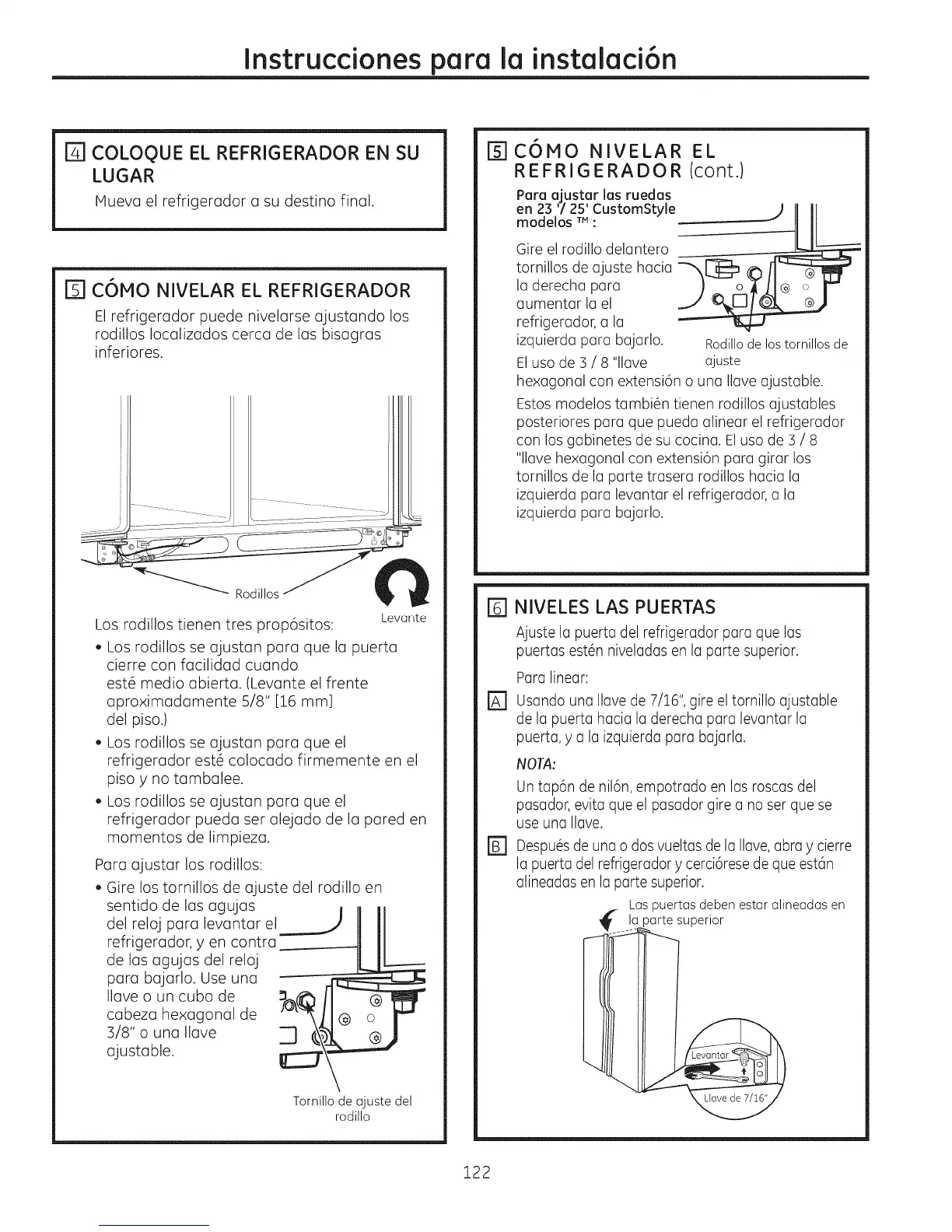 Instrucciones para la instalación

4 COLOQUE EL REFRIGERADOR EN SU LUGAR
Mueva el refrigerador a su destino final.

5 CÓMO NIVELAR EL REFRIGERADOR
El refrigerador puede nivelarse ajustando los rodillos localizados cerca de las bisagras inferiores.

Rodillos

Levante

Los rodillos tienen tres propósitos:
• Los rodillos se ajustan para que la puerta cierre con facilidad cuando esté medio abierta. (Levante el frente aproximadamente 5/8" [16 mm] del piso.)
• Los rodillos se ajustan para que el refrigerador esté colocado firmemente en el piso y no tambalee.
• Los rodillos se ajustan para que el refrigerador pueda ser alejado de la pared en momentos de limpieza.

Para ajustar los rodillos:
• Gire los tornillos de ajuste del rodillo en sentido de las agujas del reloj para levantar el refrigerador, y en contra de las agujas del reloj para bajarlo. Use una llave o un cubo de cabeza hexagonal de 3/8" o una llave ajustable.

Tornillo de ajuste del rodillo

5 CÓMO NIVELAR EL REFRIGERADOR (cont.)
Para ajustar las ruedas en 23 '/ 25' CustomStyle modelos ™ :
Gire el rodillo delantero tornillos de ajuste hacia la derecha para aumentar la el refrigerador, a la izquierda para bajarlo.
El uso de 3 / 8 "llave hexagonal con extensión o una llave ajustable.

Rodillo de los tornillos de ajuste

Estos modelos también tienen rodillos ajustables posteriores para que pueda alinear el refrigerador con los gabinetes de su cocina. El uso de 3 / 8 "llave hexagonal con extensión para girar los tornillos de la parte trasera rodillos hacia la izquierda para levantar el refrigerador, a la izquierda para bajarlo.

6 NIVELES LAS PUERTAS
Ajuste la puerta del refrigerador para que las puertas estén niveladas en la parte superior.
Para linear:
A Usando una llave de 7/16", gire el tornillo ajustable de la puerta hacia la derecha para levantar la puerta, y a la izquierda para bajarla.
NOTA:
Un tapón de nilón, empotrado en las roscas del pasador, evita que el pasador gire a no ser que se use una llave.
B Después de una o dos vueltas de la llave, abra y cierre la puerta del refrigerador y cerciórese de que están alineadas en la parte superior.

Las puertas deben estar alineadas en la parte superior

Levantar

Llave de 7/16"

122